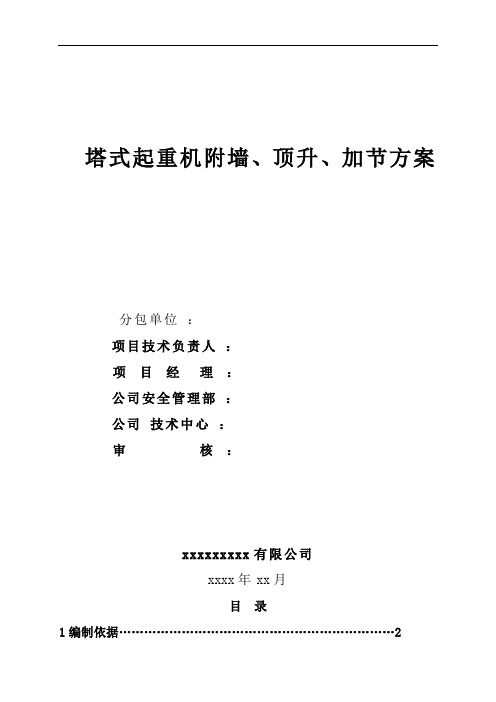 塔式起重机附墙、顶升、加节方案

分包单位 ：

项目技术负责人 ：

项 目 经 理 ：

公司安全管理部 ：

公司 技术中心 ：

审 核 ：

xxxxxxxxx有限公司

xxxx年 xx月

目 录

1编制依据……………………………………………………………2